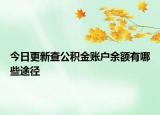 今日更新查公积金账户余额有哪些途径